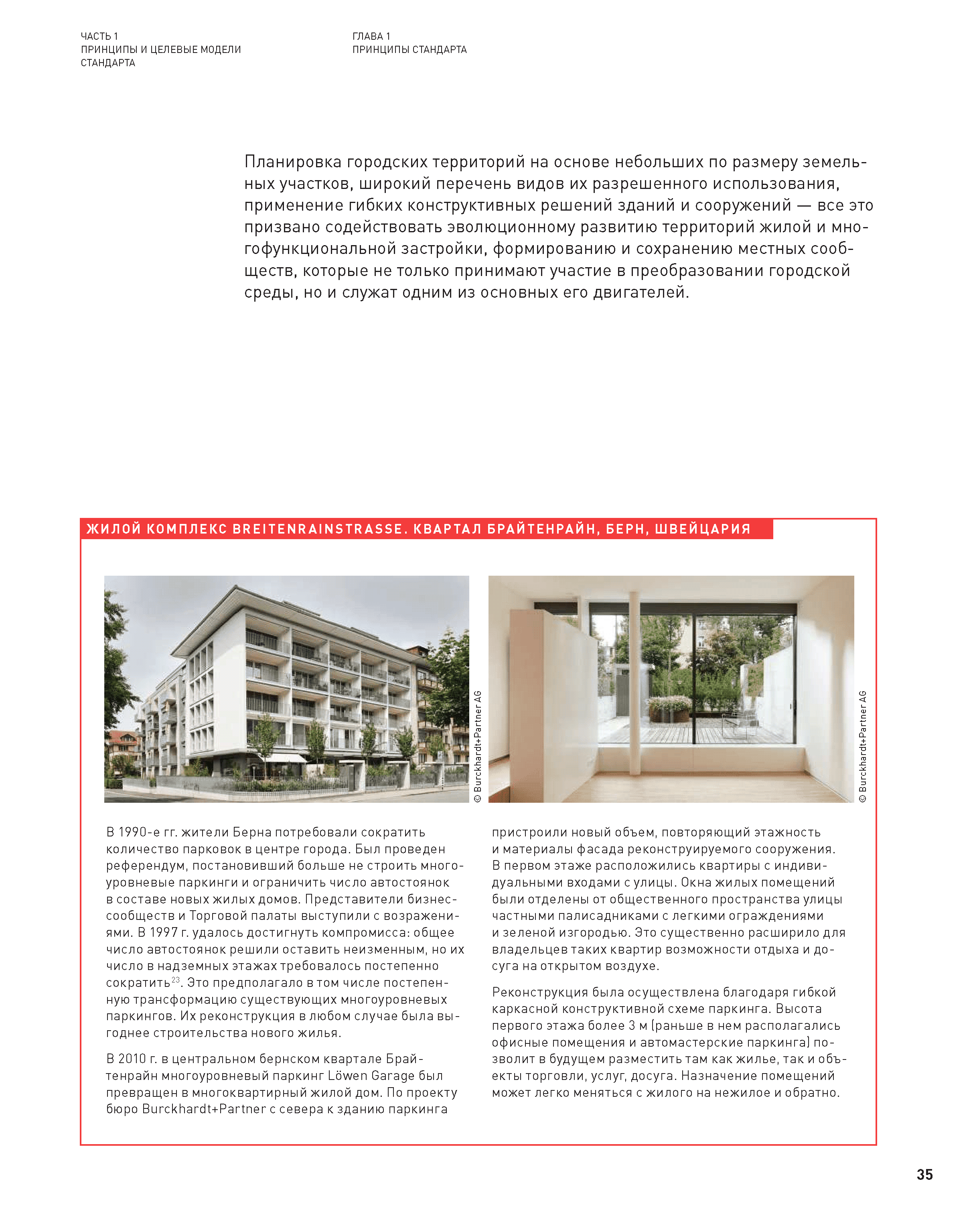 ЧАСТЬ 1
ПРИНЦИПЫ И ЦЕЛЕВЫЕ МОДЕЛИ СТАНДАРТА

ГЛАВА 1
ПРИНЦИПЫ СТАНДАРТА

Планировка городских территорий на основе небольших по размеру земельных участков, широкий перечень видов их разрешенного использования, применение гибких конструктивных решений зданий и сооружений — все это призвано содействовать эволюционному развитию территорий жилой и многофункциональной застройки, формированию и сохранению местных сообществ, которые не только принимают участие в преобразовании городской среды, но и служат одним из основных его двигателей.

ЖИЛОЙ КОМПЛЕКС BREITENRAINSTRASSE. КВАРТАЛ БРАЙТЕНРАЙН, БЕРН, ШВЕЙЦАРИЯ

© Burckhardt+Partner AG

© Burckhardt+Partner AG

В 1990-е гг. жители Берна потребовали сократить количество парковок в центре города. Был проведен референдум, постановивший больше не строить многоуровневые паркинги и ограничить число автостоянок в составе новых жилых домов. Представители бизнес-сообществ и Торговой палаты выступили с возражениями. В 1997 г. удалось достигнуть компромисса: общее число автостоянок решили оставить неизменным, но их число в надземных этажах требовалось постепенно сократить$^{23}$. Это предполагало в том числе постепенную трансформацию существующих многоуровневых паркингов. Их реконструкция в любом случае была выгоднее строительства нового жилья.

В 2010 г. в центральном бернском квартале Брайтенрайн многоуровневый паркинг Löwen Garage был превращен в многоквартирный жилой дом. По проекту бюро Burckhardt+Partner с севера к зданию паркинга пристроили новый объем, повторяющий этажность и материалы фасада реконструируемого сооружения. В первом этаже расположились квартиры с индивидуальными входами с улицы. Окна жилых помещений были отделены от общественного пространства улицы частными палисадниками с легкими ограждениями и зеленой изгородью. Это существенно расширило для владельцев таких квартир возможности отдыха и досуга на открытом воздухе.

Реконструкция была осуществлена благодаря гибкой каркасной конструктивной схеме паркинга. Высота первого этажа более 3 м (раньше в нем располагались офисные помещения и автомастерские паркинга) позволит в будущем разместить там как жилье, так и объекты торговли, услуг, досуга. Назначение помещений может легко меняться с жилого на нежилое и обратно.

35